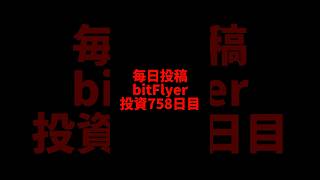 毎日投稿
bitFlyer
投資758日目